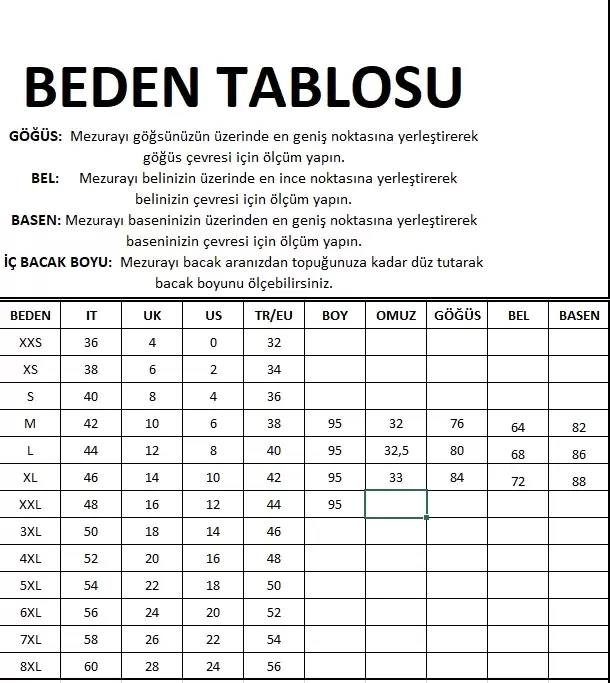 BEDEN TABLOSU

GÖĞÜS: Mezurayı göğsünüzün üzerinde en geniş noktasına yerleştirerek göğüs çevresi için ölçüm yapın.
BEL: Mezurayı belinizin üzerinde en ince noktasına yerleştirerek belinizin çevresi için ölçüm yapın.
BASEN: Mezurayı baseninizin üzerinden en geniş noktasına yerleştirerek baseninizin çevresi için ölçüm yapın.
İÇ BACAK BOYU: Mezurayı bacak aranızdan topuğunuza kadar düz tutarak bacak boyunu ölçebilirsiniz.

| BEDEN | IT | UK | US | TR/EU | BOY | OMUZ | GÖĞÜS | BEL | BASEN |
|---|---|---|---|---|---|---|---|---|---|
| XXS | 36 | 4 | 0 | 32 | | | | | |
| XS | 38 | 6 | 2 | 34 | | | | | |
| S | 40 | 8 | 4 | 36 | | | | | |
| M | 42 | 10 | 6 | 38 | 95 | 32 | 76 | 64 | 82 |
| L | 44 | 12 | 8 | 40 | 95 | 32,5 | 80 | 68 | 86 |
| XL | 46 | 14 | 10 | 42 | 95 | 33 | 84 | 72 | 88 |
| XXL | 48 | 16 | 12 | 44 | 95 | | | | |
| 3XL | 50 | 18 | 14 | 46 | | | | | |
| 4XL | 52 | 20 | 16 | 48 | | | | | |
| 5XL | 54 | 22 | 18 | 50 | | | | | |
| 6XL | 56 | 24 | 20 | 52 | | | | | |
| 7XL | 58 | 26 | 22 | 54 | | | | | |
| 8XL | 60 | 28 | 24 | 56 | | | | | |